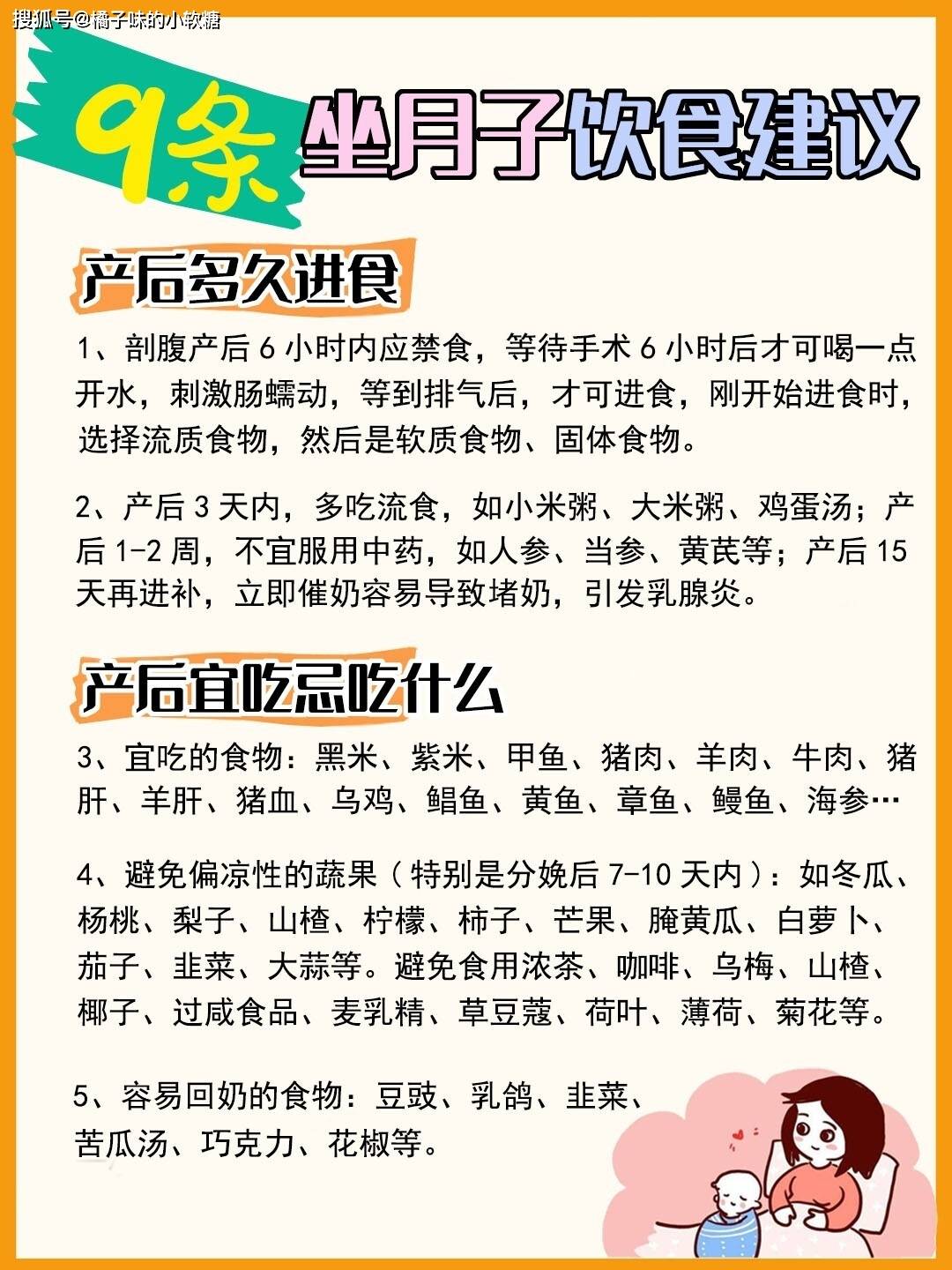 搜狐号@橘子味的小软糖

9条 坐月子饮食建议

产后多久进食

1、剖腹产后 6 小时内应禁食，等待手术 6 小时后才可喝一点开水，刺激肠蠕动，等到排气后，才可进食，刚开始进食时，选择流质食物，然后是软质食物、固体食物。

2、产后 3 天内，多吃流食，如小米粥、大米粥、鸡蛋汤；产后 1-2 周，不宜服用中药，如人参、当参、黄芪等；产后 15 天再进补，立即催奶容易导致堵奶，引发乳腺炎。

产后宜吃忌吃什么

3、宜吃的食物：黑米、紫米、甲鱼、猪肉、羊肉、牛肉、猪肝、羊肝、猪血、乌鸡、鲳鱼、黄鱼、章鱼、鳗鱼、海参…

4、避免偏凉性的蔬果（特别是分娩后 7-10 天内）：如冬瓜、杨桃、梨子、山楂、柠檬、柿子、芒果、腌黄瓜、白萝卜、茄子、韭菜、大蒜等。避免食用浓茶、咖啡、乌梅、山楂、椰子、过咸食品、麦乳精、草豆蔻、荷叶、薄荷、菊花等。

5、容易回奶的食物：豆豉、乳鸽、韭菜、苦瓜汤、巧克力、花椒等。